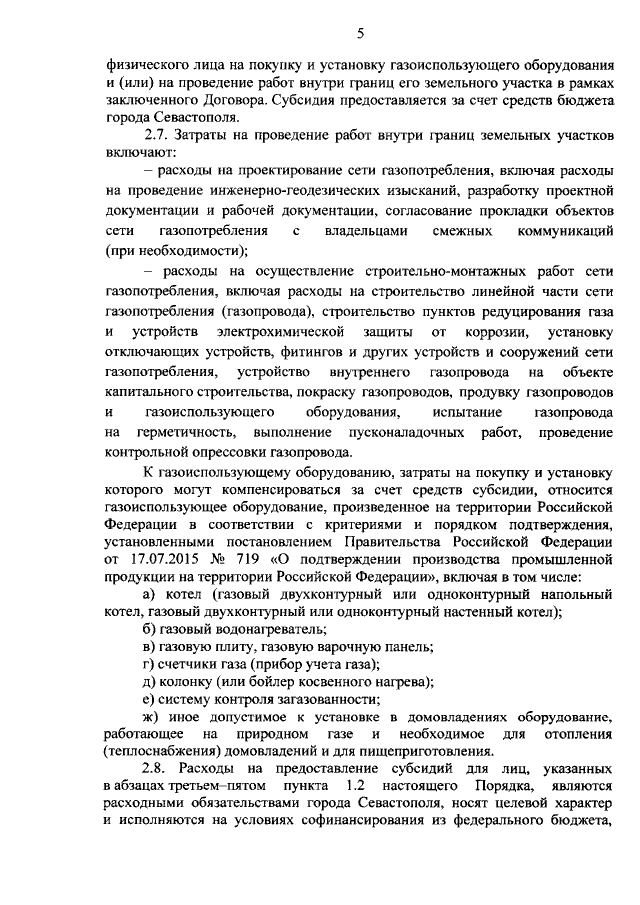 5

физического лица на покупку и установку газоиспользующего оборудования и (или) на проведение работ внутри границ его земельного участка в рамках заключенного Договора. Субсидия предоставляется за счет средств бюджета города Севастополя.

2.7. Затраты на проведение работ внутри границ земельных участков включают:

– расходы на проектирование сети газопотребления, включая расходы на проведение инженерно-геодезических изысканий, разработку проектной документации и рабочей документации, согласование прокладки объектов сети газопотребления с владельцами смежных коммуникаций (при необходимости);

– расходы на осуществление строительно-монтажных работ сети газопотребления, включая расходы на строительство линейной части сети газопотребления (газопровода), строительство пунктов редуцирования газа и устройств электрохимической защиты от коррозии, установку отключающих устройств, фитингов и других устройств и сооружений сети газопотребления, устройство внутреннего газопровода на объекте капитального строительства, покраску газопроводов, продувку газопроводов и газоиспользующего оборудования, испытание газопровода на герметичность, выполнение пусконаладочных работ, проведение контрольной опрессовки газопровода.

К газоиспользующему оборудованию, затраты на покупку и установку которого могут компенсироваться за счет средств субсидии, относится газоиспользующее оборудование, произведенное на территории Российской Федерации в соответствии с критериями и порядком подтверждения, установленными постановлением Правительства Российской Федерации от 17.07.2015 № 719 «О подтверждении производства промышленной продукции на территории Российской Федерации», включая в том числе:

а) котел (газовый двухконтурный или одноконтурный напольный котел, газовый двухконтурный или одноконтурный настенный котел);

б) газовый водонагреватель;

в) газовую плиту, газовую варочную панель;

г) счетчики газа (прибор учета газа);

д) колонку (или бойлер косвенного нагрева);

е) систему контроля загазованности;

ж) иное допустимое к установке в домовладениях оборудование, работающее на природном газе и необходимое для отопления (теплоснабжения) домовладений и для пищеприготовления.

2.8. Расходы на предоставление субсидий для лиц, указанных в абзацах третьем–пятом пункта 1.2 настоящего Порядка, являются расходными обязательствами города Севастополя, носят целевой характер и исполняются на условиях софинансирования из федерального бюджета,